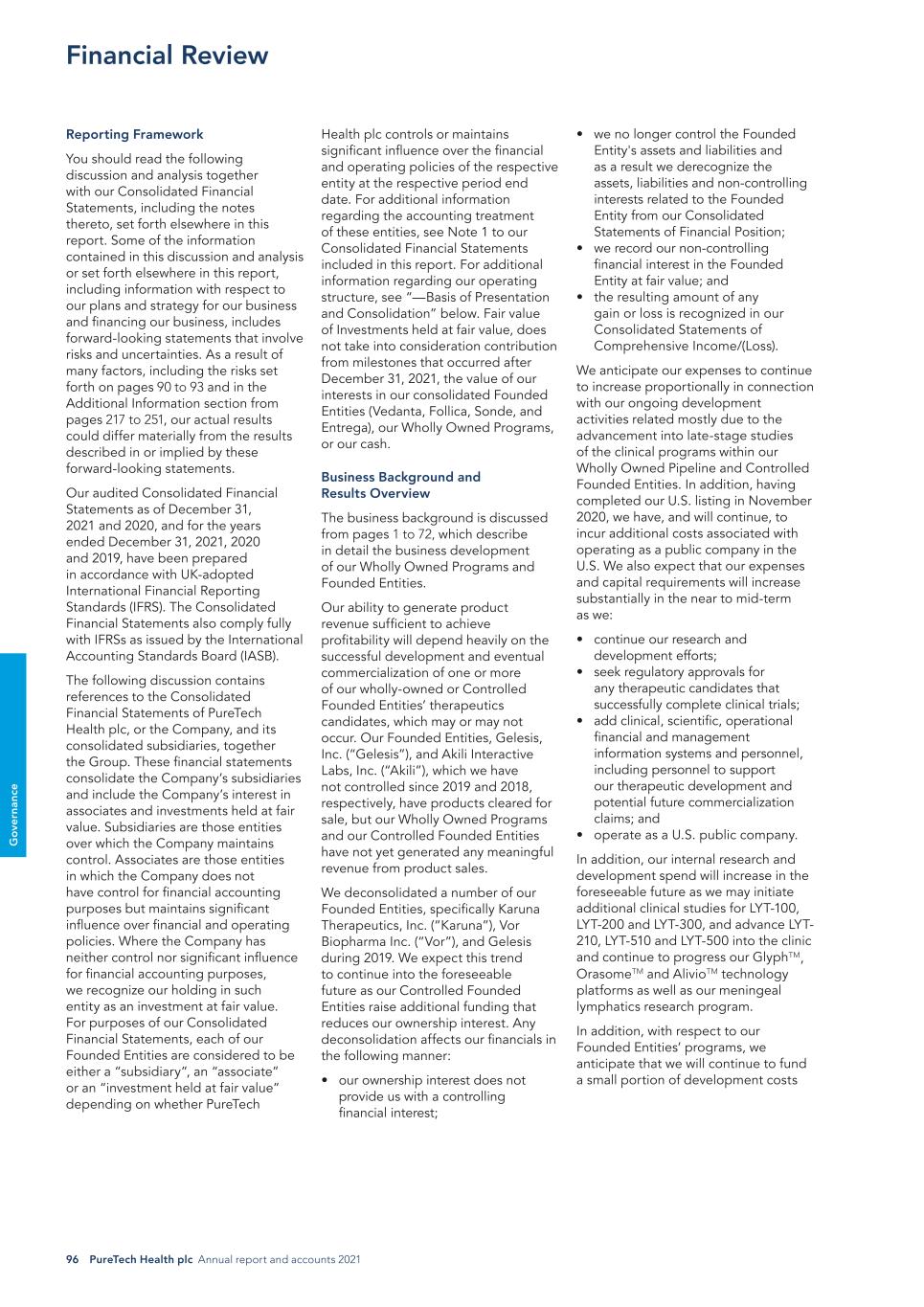 Financial Review

Reporting Framework

You should read the following discussion and analysis together with our Consolidated Financial Statements, including the notes thereto, set forth elsewhere in this report. Some of the information contained in this discussion and analysis or set forth elsewhere in this report, including information with respect to our plans and strategy for our business and financing our business, includes forward-looking statements that involve risks and uncertainties. As a result of many factors, including the risks set forth on pages 90 to 93 and in the Additional Information section from pages 217 to 251, our actual results could differ materially from the results described in or implied by these forward-looking statements.

Our audited Consolidated Financial Statements as of December 31, 2021 and 2020, and for the years ended December 31, 2021, 2020 and 2019, have been prepared in accordance with UK-adopted International Financial Reporting Standards (IFRS). The Consolidated Financial Statements also comply fully with IFRSs as issued by the International Accounting Standards Board (IASB).

The following discussion contains references to the Consolidated Financial Statements of PureTech Health plc, or the Company, and its consolidated subsidiaries, together the Group. These financial statements consolidate the Company's subsidiaries and include the Company's interest in associates and investments held at fair value. Subsidiaries are those entities over which the Company maintains control. Associates are those entities in which the Company does not have control for financial accounting purposes but maintains significant influence over financial and operating policies. Where the Company has neither control nor significant influence for financial accounting purposes, we recognize our holding in such entity as an investment at fair value. For purposes of our Consolidated Financial Statements, each of our Founded Entities are considered to be either a "subsidiary", an "associate" or an "investment held at fair value" depending on whether PureTech Health plc controls or maintains significant influence over the financial and operating policies of the respective entity at the respective period end date. For additional information regarding the accounting treatment of these entities, see Note 1 to our Consolidated Financial Statements included in this report. For additional information regarding our operating structure, see "—Basis of Presentation and Consolidation" below. Fair value of Investments held at fair value, does not take into consideration contribution from milestones that occurred after December 31, 2021, the value of our interests in our consolidated Founded Entities (Vedanta, Follica, Sonde, and Entrega), our Wholly Owned Programs, or our cash.

Business Background and Results Overview

The business background is discussed from pages 1 to 72, which describe in detail the business development of our Wholly Owned Programs and Founded Entities.

Our ability to generate product revenue sufficient to achieve profitability will depend heavily on the successful development and eventual commercialization of one or more of our wholly-owned or Controlled Founded Entities' therapeutics candidates, which may or may not occur. Our Founded Entities, Gelesis, Inc. ("Gelesis"), and Akili Interactive Labs, Inc. ("Akili"), which we have not controlled since 2019 and 2018, respectively, have products cleared for sale, but our Wholly Owned Programs and our Controlled Founded Entities have not yet generated any meaningful revenue from product sales.

We deconsolidated a number of our Founded Entities, specifically Karuna Therapeutics, Inc. ("Karuna"), Vor Biopharma Inc. ("Vor"), and Gelesis during 2019. We expect this trend to continue into the foreseeable future as our Controlled Founded Entities raise additional funding that reduces our ownership interest. Any deconsolidation affects our financials in the following manner:

• our ownership interest does not provide us with a controlling financial interest;
• we no longer control the Founded Entity's assets and liabilities and as a result we derecognize the assets, liabilities and non-controlling interests related to the Founded Entity from our Consolidated Statements of Financial Position;
• we record our non-controlling financial interest in the Founded Entity at fair value; and
• the resulting amount of any gain or loss is recognized in our Consolidated Statements of Comprehensive Income/(Loss).

We anticipate our expenses to continue to increase proportionally in connection with our ongoing development activities related mostly due to the advancement into late-stage studies of the clinical programs within our Wholly Owned Pipeline and Controlled Founded Entities. In addition, having completed our U.S. listing in November 2020, we have, and will continue, to incur additional costs associated with operating as a public company in the U.S. We also expect that our expenses and capital requirements will increase substantially in the near to mid-term as we:

• continue our research and development efforts;
• seek regulatory approvals for any therapeutic candidates that successfully complete clinical trials;
• add clinical, scientific, operational financial and management information systems and personnel, including personnel to support our therapeutic development and potential future commercialization claims; and
• operate as a U.S. public company.

In addition, our internal research and development spend will increase in the foreseeable future as we may initiate additional clinical studies for LYT-100, LYT-200 and LYT-300, and advance LYT-210, LYT-510 and LYT-500 into the clinic and continue to progress our Glyph™, Orasome™ and Alivio™ technology platforms as well as our meningeal lymphatics research program.

In addition, with respect to our Founded Entities' programs, we anticipate that we will continue to fund a small portion of development costs

Governance

96 PureTech Health plc Annual report and accounts 2021